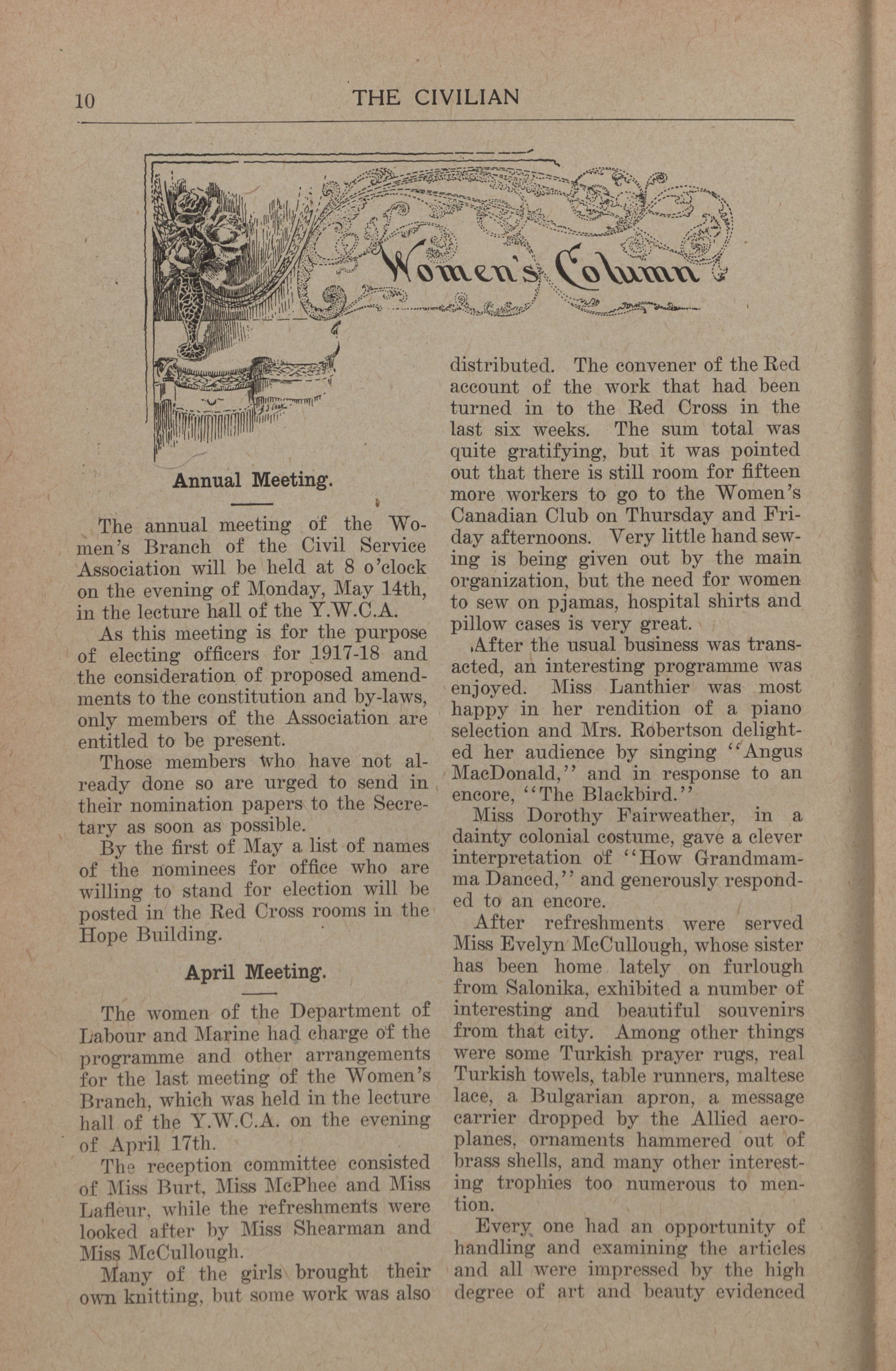 10 THE CIVILIAN

Women's Column

Annual Meeting.

The annual meeting of the Women's Branch of the Civil Service Association will be held at 8 o'clock on the evening of Monday, May 14th, in the lecture hall of the Y.W.C.A.

As this meeting is for the purpose of electing officers for 1917-18 and the consideration of proposed amendments to the constitution and by-laws, only members of the Association are entitled to be present.

Those members who have not already done so are urged to send in their nomination papers to the Secretary as soon as possible.

By the first of May a list of names of the nominees for office who are willing to stand for election will be posted in the Red Cross rooms in the Hope Building.

April Meeting.

The women of the Department of Labour and Marine had charge of the programme and other arrangements for the last meeting of the Women's Branch, which was held in the lecture hall of the Y.W.C.A. on the evening of April 17th.

The reception committee consisted of Miss Burt, Miss McPhee and Miss Lafleur, while the refreshments were looked after by Miss Shearman and Miss McCullough.

Many of the girls brought their own knitting, but some work was also distributed. The convener of the Red account of the work that had been turned in to the Red Cross in the last six weeks. The sum total was quite gratifying, but it was pointed out that there is still room for fifteen more workers to go to the Women's Canadian Club on Thursday and Friday afternoons. Very little hand sewing is being given out by the main organization, but the need for women to sew on pjamas, hospital shirts and pillow cases is very great.

After the usual business was transacted, an interesting programme was enjoyed. Miss Lanthier was most happy in her rendition of a piano selection and Mrs. Robertson delighted her audience by singing "Angus MacDonald," and in response to an encore, "The Blackbird."

Miss Dorothy Fairweather, in a dainty colonial costume, gave a clever interpretation of "How Grandmamma Danced," and generously responded to an encore.

After refreshments were served Miss Evelyn McCullough, whose sister has been home lately on furlough from Salonika, exhibited a number of interesting and beautiful souvenirs from that city. Among other things were some Turkish prayer rugs, real Turkish towels, table runners, maltese lace, a Bulgarian apron, a message carrier dropped by the Allied aeroplanes, ornaments hammered out of brass shells, and many other interesting trophies too numerous to mention.

Every one had an opportunity of handling and examining the articles and all were impressed by the high degree of art and beauty evidenced